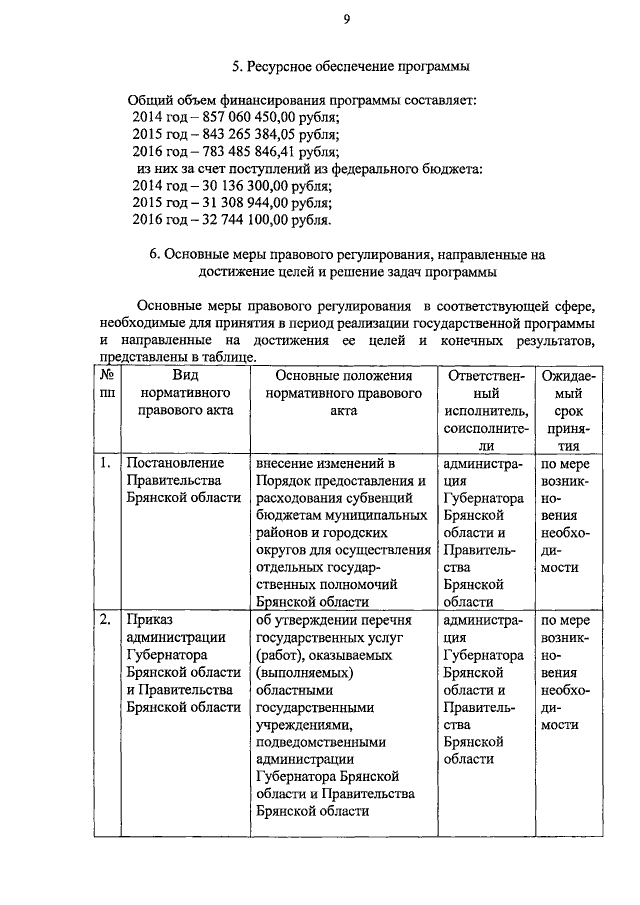 9

5. Ресурсное обеспечение программы

Общий объем финансирования программы составляет:
2014 год – 857 060 450,00 рубля;
2015 год – 843 265 384,05 рубля;
2016 год – 783 485 846,41 рубля;
из них за счет поступлений из федерального бюджета:
2014 год – 30 136 300,00 рубля;
2015 год – 31 308 944,00 рубля;
2016 год – 32 744 100,00 рубля.

6. Основные меры правового регулирования, направленные на достижение целей и решение задач программы

Основные меры правового регулирования в соответствующей сфере, необходимые для принятия в период реализации государственной программы и направленные на достижения ее целей и конечных результатов, представлены в таблице.

| № пп | Вид нормативного правового акта | Основные положения нормативного правового акта | Ответственный исполнитель, соисполнители | Ожидаемый срок принятия |
|---|---|---|---|---|
| 1. | Постановление Правительства Брянской области | внесение изменений в Порядок предоставления и расходования субвенций бюджетам муниципальных районов и городских округов для осуществления отдельных государственных полномочий Брянской области | администрация Губернатора Брянской области и Правительства Брянской области | по мере возникновения необходимости |
| 2. | Приказ администрации Губернатора Брянской области и Правительства Брянской области | об утверждении перечня государственных услуг (работ), оказываемых (выполняемых) областными государственными учреждениями, подведомственными администрации Губернатора Брянской области и Правительства Брянской области | администрация Губернатора Брянской области и Правительства Брянской области | по мере возникновения необходимости |